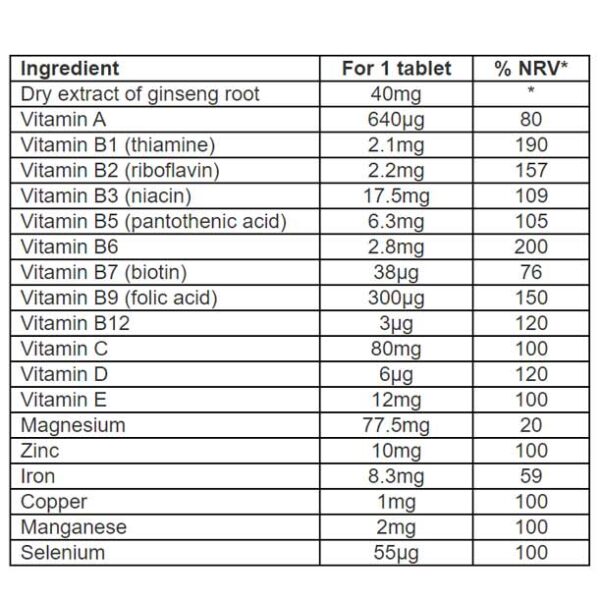 | Ingredient | For 1 tablet | % NRV* |
|---|---|---|
| Dry extract of ginseng root | 40mg | * |
| Vitamin A | 640µg | 80 |
| Vitamin B1 (thiamine) | 2.1mg | 190 |
| Vitamin B2 (riboflavin) | 2.2mg | 157 |
| Vitamin B3 (niacin) | 17.5mg | 109 |
| Vitamin B5 (pantothenic acid) | 6.3mg | 105 |
| Vitamin B6 | 2.8mg | 200 |
| Vitamin B7 (biotin) | 38µg | 76 |
| Vitamin B9 (folic acid) | 300µg | 150 |
| Vitamin B12 | 3µg | 120 |
| Vitamin C | 80mg | 100 |
| Vitamin D | 6µg | 120 |
| Vitamin E | 12mg | 100 |
| Magnesium | 77.5mg | 20 |
| Zinc | 10mg | 100 |
| Iron | 8.3mg | 59 |
| Copper | 1mg | 100 |
| Manganese | 2mg | 100 |
| Selenium | 55µg | 100 |